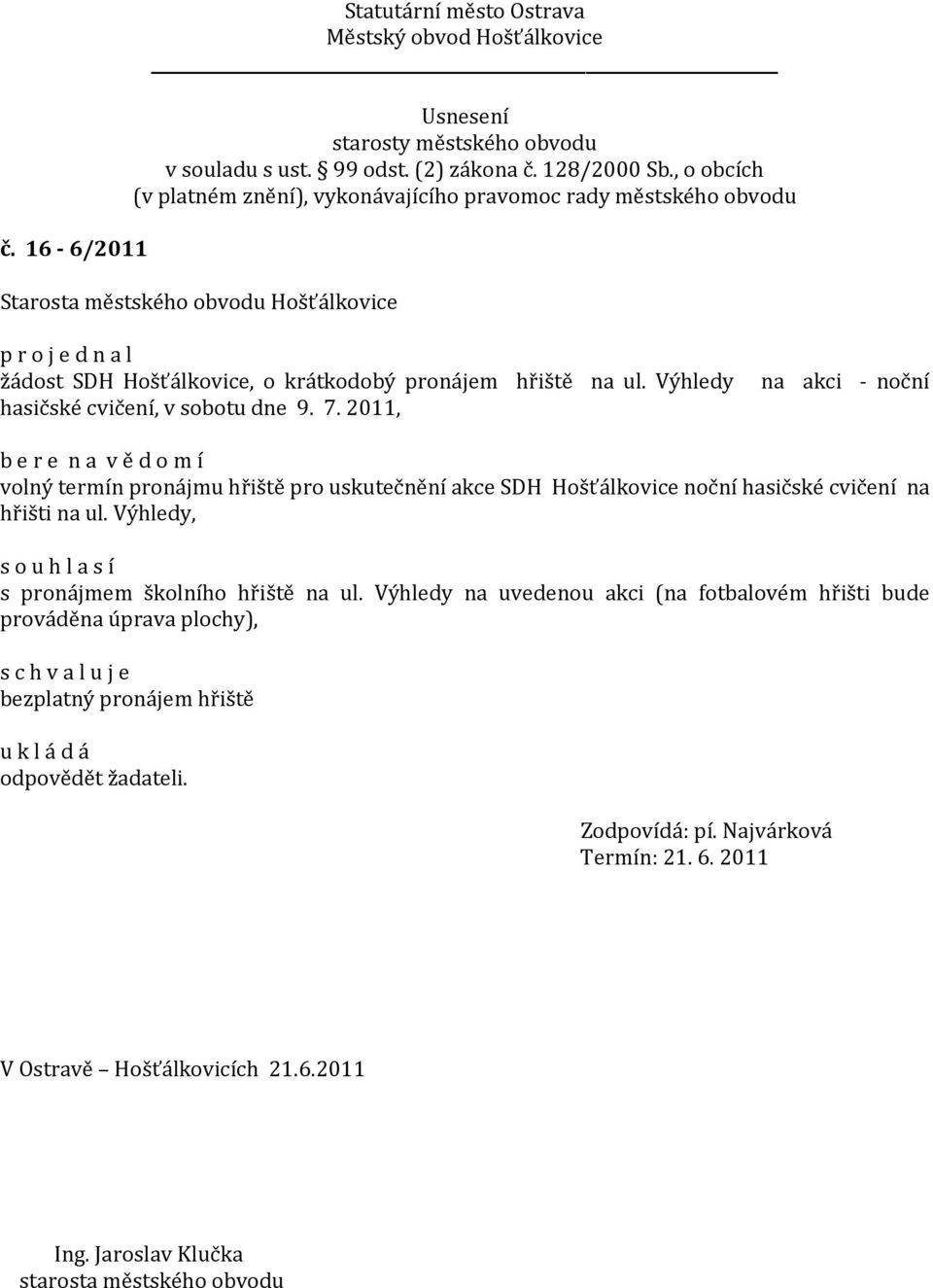 Statutární město Ostrava
Městský obvod Hošťálkovice

Usnesení
starosty městského obvodu
v souladu s ust. § 99 odst. (2) zákona č. 128/2000 Sb., o obcích
(v platném znění), vykonávajícího pravomoc rady městského obvodu

č. 16 - 6/2011

Starosta městského obvodu Hošťálkovice

p r o j e d n a l
žádost SDH Hošťálkovice, o krátkodobý pronájem hřiště na ul. Výhledy na akci - noční hasičské cvičení, v sobotu dne 9. 7. 2011,

b e r e n a v ě d o m í
volný termín pronájmu hřiště pro uskutečnění akce SDH Hošťálkovice noční hasičské cvičení na hřišti na ul. Výhledy,

s o u h l a s í
s pronájmem školního hřiště na ul. Výhledy na uvedenou akci (na fotbalovém hřišti bude prováděna úprava plochy),

s c h v a l u j e
bezplatný pronájem hřiště

u k l á d á
odpovědět žadateli.

Zodpovídá: pí. Najvárková
Termín: 21. 6. 2011

V Ostravě – Hošťálkovicích 21.6.2011

Ing. Jaroslav Klučka
starosta městského obvodu